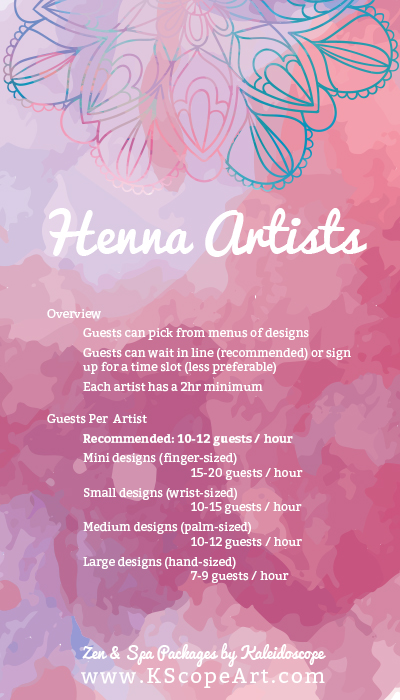 Henna Artists

Overview

Guests can pick from menus of designs

Guests can wait in line (recommended) or sign up for a time slot (less preferable)

Each artist has a 2hr minimum

Guests Per Artist

Recommended: 10-12 guests / hour

Mini designs (finger-sized)
15-20 guests / hour

Small designs (wrist-sized)
10-15 guests / hour

Medium designs (palm-sized)
10-12 guests / hour

Large designs (hand-sized)
7-9 guests / hour

Zen & Spa Packages by Kaleidoscope
www.KScopeArt.com